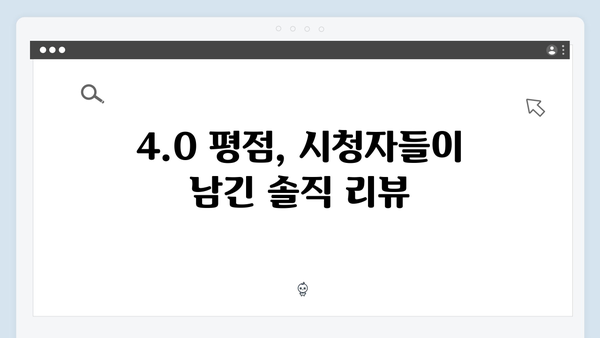 4.0 평점, 시청자들이 남긴 솔직 리뷰